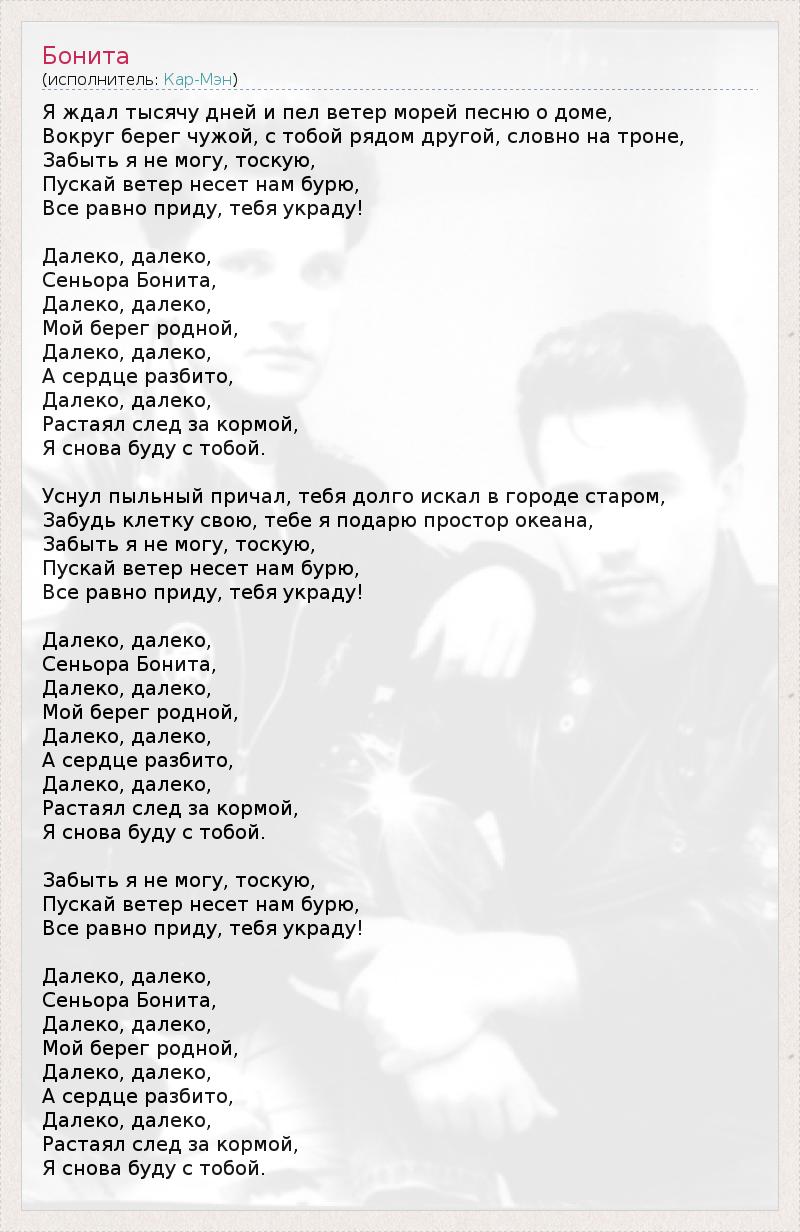 Бонита
(исполнитель: Кар-Мэн)

Я ждал тысячу дней и пел ветер морей песню о доме,
Вокруг берег чужой, с тобой рядом другой, словно на троне,
Забыть я не могу, тоскую,
Пускай ветер несет нам бурю,
Все равно приду, тебя украду!

Далеко, далеко,
Сеньора Бонита,
Далеко, далеко,
Мой берег родной,
Далеко, далеко,
А сердце разбито,
Далеко, далеко,
Растаял след за кормой,
Я снова буду с тобой.

Уснул пыльный причал, тебя долго искал в городе старом,
Забудь клетку свою, тебе я подарю простор океана,
Забыть я не могу, тоскую,
Пускай ветер несет нам бурю,
Все равно приду, тебя украду!

Далеко, далеко,
Сеньора Бонита,
Далеко, далеко,
Мой берег родной,
Далеко, далеко,
А сердце разбито,
Далеко, далеко,
Растаял след за кормой,
Я снова буду с тобой.

Забыть я не могу, тоскую,
Пускай ветер несет нам бурю,
Все равно приду, тебя украду!

Далеко, далеко,
Сеньора Бонита,
Далеко, далеко,
Мой берег родной,
Далеко, далеко,
А сердце разбито,
Далеко, далеко,
Растаял след за кормой,
Я снова буду с тобой.